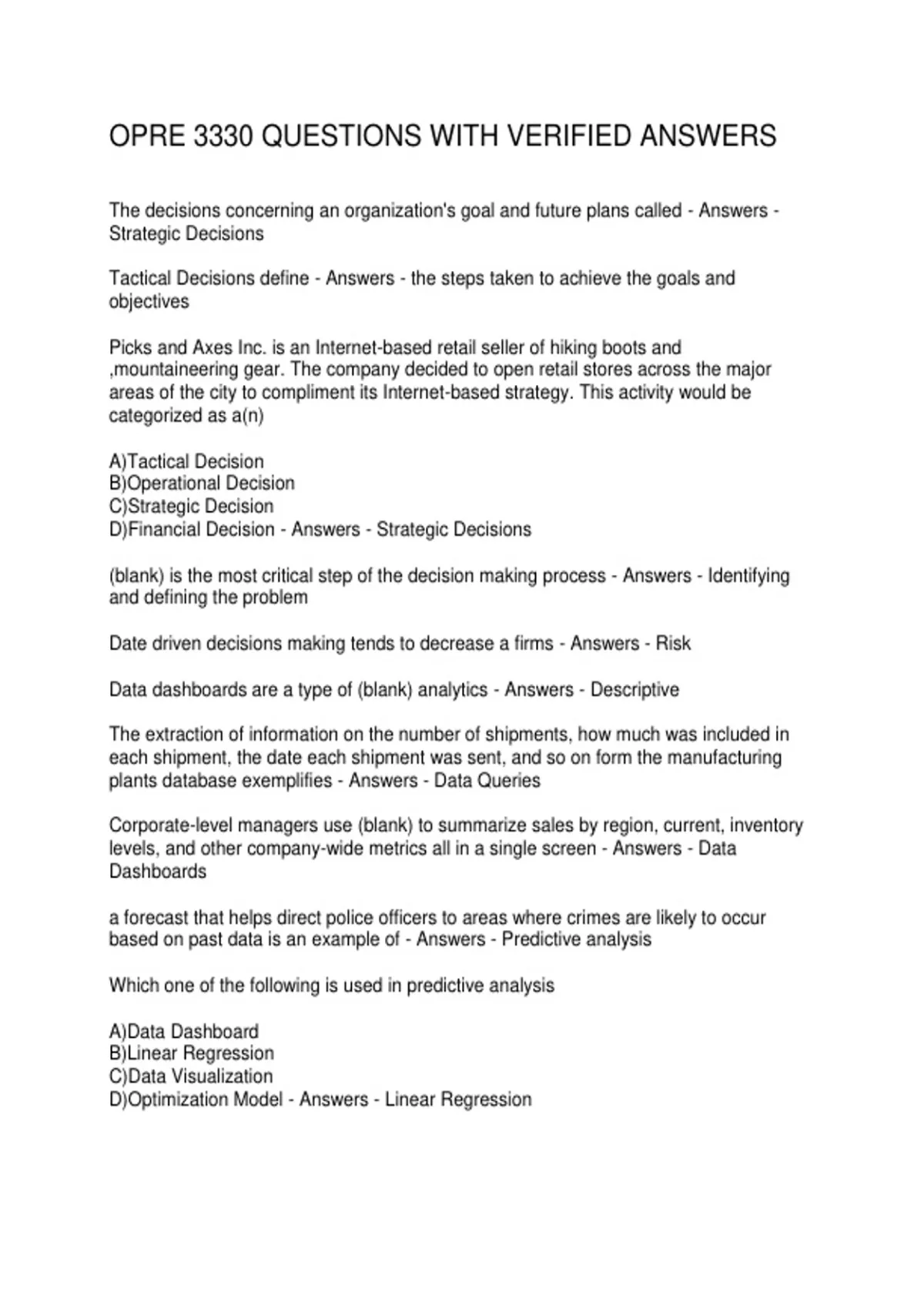 OPRE 3330 QUESTIONS WITH VERIFIED ANSWERS

The decisions concerning an organization's goal and future plans called - Answers - Strategic Decisions

Tactical Decisions define - Answers - the steps taken to achieve the goals and objectives

Picks and Axes Inc. is an Internet-based retail seller of hiking boots and ,mountaineering gear. The company decided to open retail stores across the major areas of the city to compliment its Internet-based strategy. This activity would be categorized as a(n)

A)Tactical Decision
B)Operational Decision
C)Strategic Decision
D)Financial Decision - Answers - Strategic Decisions

(blank) is the most critical step of the decision making process - Answers - Identifying and defining the problem

Date driven decisions making tends to decrease a firms - Answers - Risk

Data dashboards are a type of (blank) analytics - Answers - Descriptive

The extraction of information on the number of shipments, how much was included in each shipment, the date each shipment was sent, and so on form the manufacturing plants database exemplifies - Answers - Data Queries

Corporate-level managers use (blank) to summarize sales by region, current, inventory levels, and other company-wide metrics all in a single screen - Answers - Data Dashboards

a forecast that helps direct police officers to areas where crimes are likely to occur based on past data is an example of - Answers - Predictive analysis

Which one of the following is used in predictive analysis

A)Data Dashboard
B)Linear Regression
C)Data Visualization
D)Optimization Model - Answers - Linear Regression